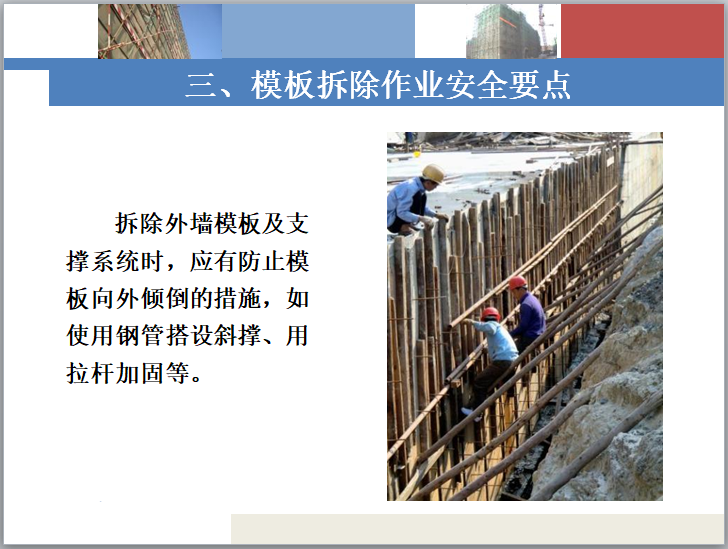 三、模板拆除作业安全要点

拆除外墙模板及支撑系统时，应有防止模板向外倾倒的措施，如使用钢管搭设斜撑、用拉杆加固等。